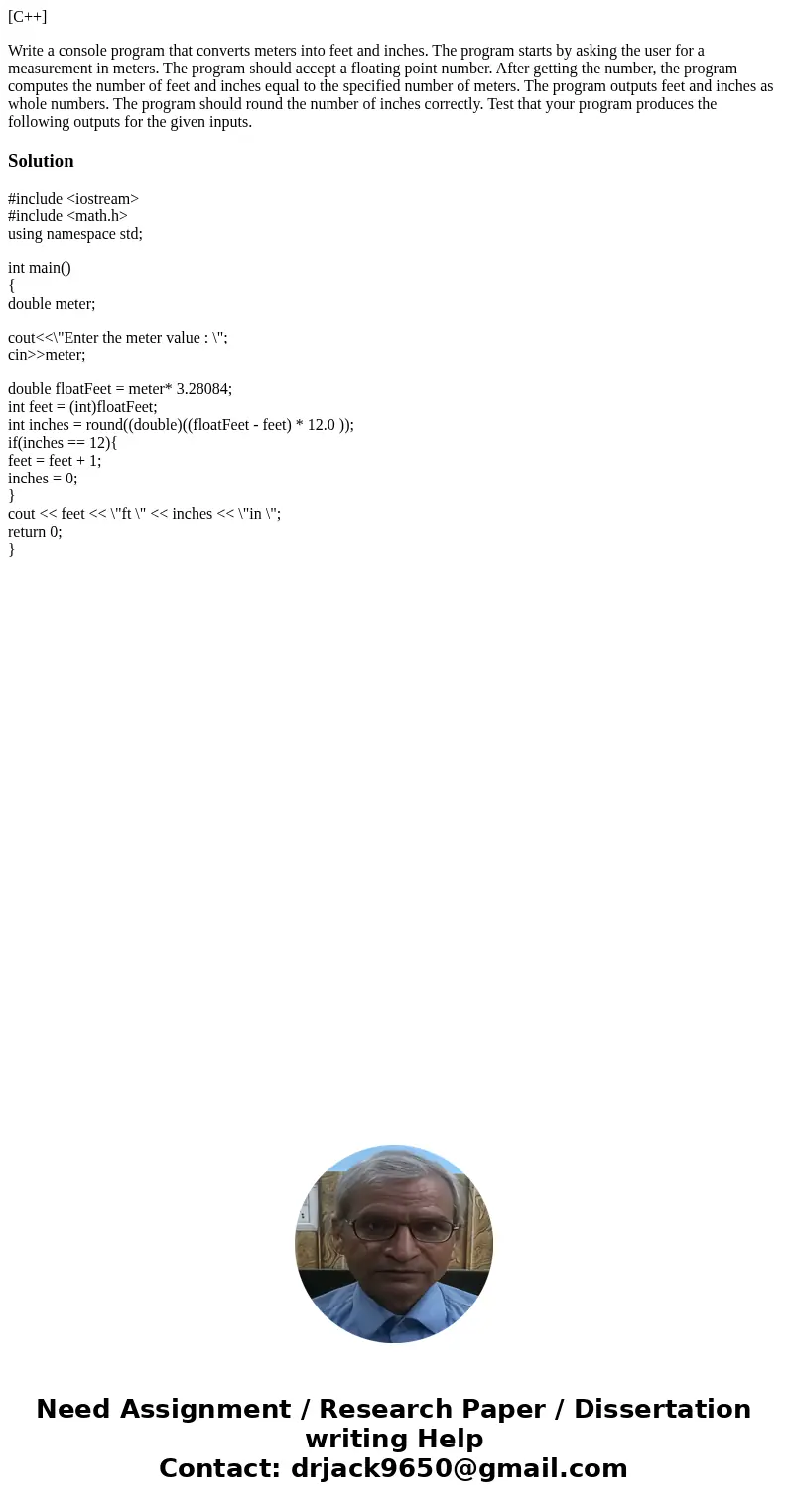 [C++]

Write a console program that converts meters into feet and inches. The program starts by asking the user for a measurement in meters. The program should accept a floating point number. After getting the number, the program computes the number of feet and inches equal to the specified number of meters. The program outputs feet and inches as whole numbers. The program should round the number of inches correctly. Test that your program produces the following outputs for the given inputs.

Solution

#include <iostream>
#include <math.h>
using namespace std;

int main()
{
double meter;

cout<<\"Enter the meter value : \";
cin>>meter;

double floatFeet = meter* 3.28084;
int feet = (int)floatFeet;
int inches = round((double)((floatFeet - feet) * 12.0 ));
if(inches == 12){
feet = feet + 1;
inches = 0;
}
cout << feet << \"ft \" << inches << \"in \";
return 0;
}

Need Assignment / Research Paper / Dissertation writing Help
Contact: drjack9650@gmail.com